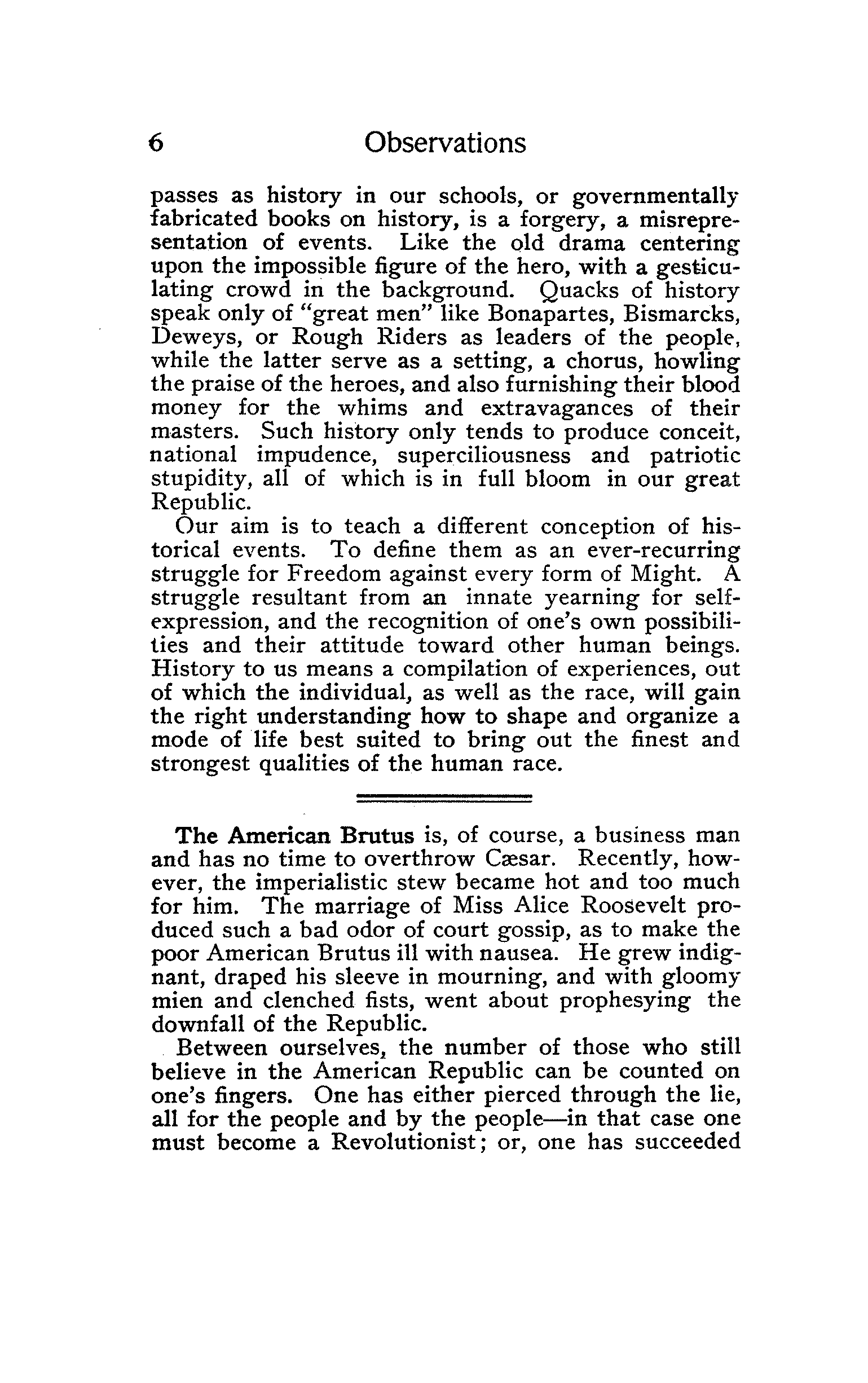 6 Observations

passes as history in our schools, or governmentally fabricated books on history, is a forgery, a misrepresentation of events. Like the old drama centering upon the impossible figure of the hero, with a gesticulating crowd in the background. Quacks of history speak only of "great men" like Bonapartes, Bismarcks, Deweys, or Rough Riders as leaders of the people, while the latter serve as a setting, a chorus, howling the praise of the heroes, and also furnishing their blood money for the whims and extravagances of their masters. Such history only tends to produce conceit, national impudence, superciliousness and patriotic stupidity, all of which is in full bloom in our great Republic.

Our aim is to teach a different conception of historical events. To define them as an ever-recurring struggle for Freedom against every form of Might. A struggle resultant from an innate yearning for self-expression, and the recognition of one's own possibilities and their attitude toward other human beings. History to us means a compilation of experiences, out of which the individual, as well as the race, will gain the right understanding how to shape and organize a mode of life best suited to bring out the finest and strongest qualities of the human race.

The American Brutus is, of course, a business man and has no time to overthrow Cæsar. Recently, however, the imperialistic stew became hot and too much for him. The marriage of Miss Alice Roosevelt produced such a bad odor of court gossip, as to make the poor American Brutus ill with nausea. He grew indignant, draped his sleeve in mourning, and with gloomy mien and clenched fists, went about prophesying the downfall of the Republic.

Between ourselves, the number of those who still believe in the American Republic can be counted on one's fingers. One has either pierced through the lie, all for the people and by the people—in that case one must become a Revolutionist; or, one has succeeded